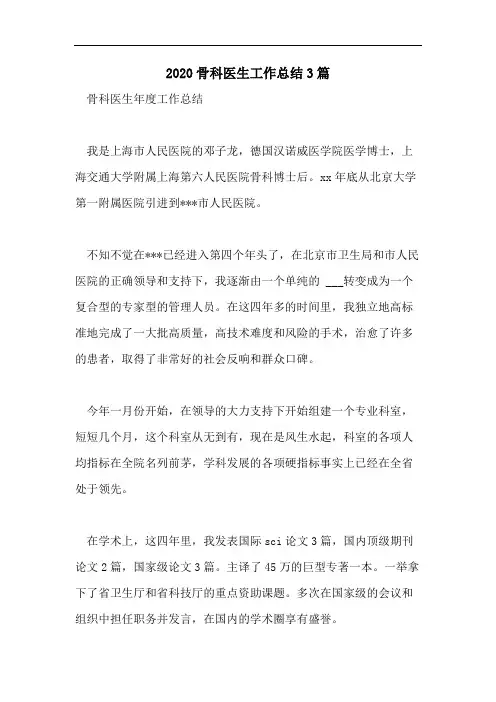 2020 骨科医生工作总结 3 篇

骨科医生年度工作总结

我是上海市人民医院的邓子龙，德国汉诺威医学院医学博士，上海交通大学附属上海第六人民医院骨科博士后。xx 年底从北京大学第一附属医院引进到***市人民医院。

不知不觉在***已经进入第四个年头了，在北京市卫生局和市人民医院的正确领导和支持下，我逐渐由一个单纯的 ___转变成为一个复合型的专家型的管理人员。在这四年多的时间里，我独立地高标准地完成了一大批高质量，高技术难度和风险的手术，治愈了许多的患者，取得了非常好的社会反响和群众口碑。

今年一月份开始，在领导的大力支持下开始组建一个专业科室，短短几个月，这个科室从无到有，现在是风生水起，科室的各项人均指标在全院名列前茅，学科发展的各项硬指标事实上已经在全省处于领先。

在学术上，这四年里，我发表国际 sci 论文 3 篇，国内顶级期刊论文 2 篇，国家级论文 3 篇。主译了 45 万的巨型专著一本。一举拿下了省卫生厅和省科技厅的重点资助课题。多次在国家级的会议和组织中担任职务并发言，在国内的学术圈享有盛誉。